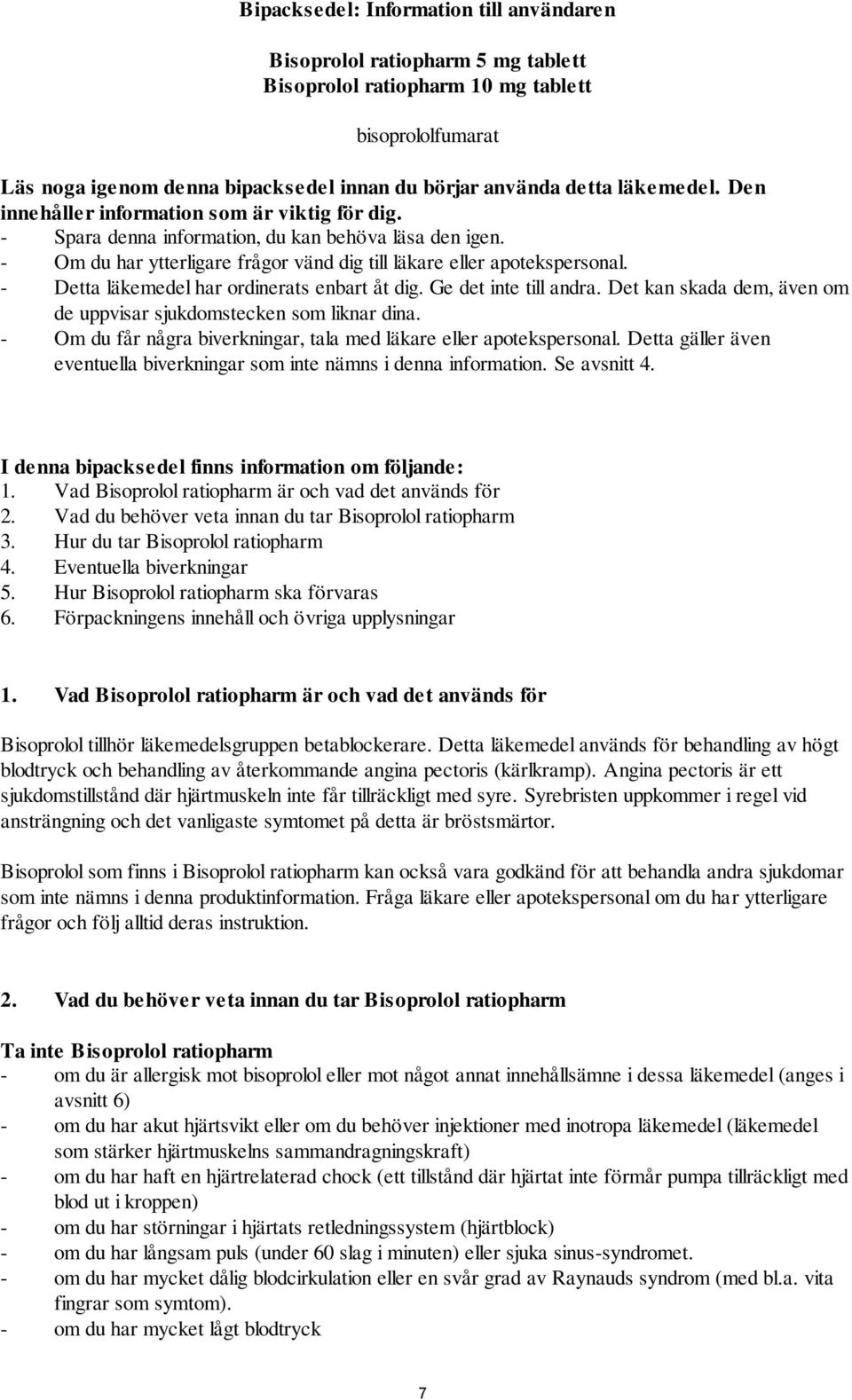 Bipacksedel: Information till användaren

Bisoprolol ratiopharm 5 mg tablett
Bisoprolol ratiopharm 10 mg tablett

bisoprololfumarat

Läs noga igenom denna bipacksedel innan du börjar använda detta läkemedel. Den innehåller information som är viktig för dig.
- Spara denna information, du kan behöva läsa den igen.
- Om du har ytterligare frågor vänd dig till läkare eller apotekspersonal.
- Detta läkemedel har ordinerats enbart åt dig. Ge det inte till andra. Det kan skada dem, även om de uppvisar sjukdomstecken som liknar dina.
- Om du får några biverkningar, tala med läkare eller apotekspersonal. Detta gäller även eventuella biverkningar som inte nämns i denna information. Se avsnitt 4.

I denna bipacksedel finns information om följande:
1. Vad Bisoprolol ratiopharm är och vad det används för
2. Vad du behöver veta innan du tar Bisoprolol ratiopharm
3. Hur du tar Bisoprolol ratiopharm
4. Eventuella biverkningar
5. Hur Bisoprolol ratiopharm ska förvaras
6. Förpackningens innehåll och övriga upplysningar

1. Vad Bisoprolol ratiopharm är och vad det används för

Bisoprolol tillhör läkemedelsgruppen betablockerare. Detta läkemedel används för behandling av högt blodtryck och behandling av återkommande angina pectoris (kärlkramp). Angina pectoris är ett sjukdomstillstånd där hjärtmuskeln inte får tillräckligt med syre. Syrebristen uppkommer i regel vid ansträngning och det vanligaste symtomet på detta är bröstsmärtor.

Bisoprolol som finns i Bisoprolol ratiopharm kan också vara godkänd för att behandla andra sjukdomar som inte nämns i denna produktinformation. Fråga läkare eller apotekspersonal om du har ytterligare frågor och följ alltid deras instruktion.

2. Vad du behöver veta innan du tar Bisoprolol ratiopharm

Ta inte Bisoprolol ratiopharm
- om du är allergisk mot bisoprolol eller mot något annat innehållsämne i dessa läkemedel (anges i avsnitt 6)
- om du har akut hjärtsvikt eller om du behöver injektioner med inotropa läkemedel (läkemedel som stärker hjärtmuskelns sammandragningskraft)
- om du har haft en hjärtrelaterad chock (ett tillstånd där hjärtat inte förmår pumpa tillräckligt med blod ut i kroppen)
- om du har störningar i hjärtats retledningssystem (hjärtblock)
- om du har långsam puls (under 60 slag i minuten) eller sjuka sinus-syndromet.
- om du har mycket dålig blodcirkulation eller en svår grad av Raynauds syndrom (med bl.a. vita fingrar som symtom).
- om du har mycket lågt blodtryck

7